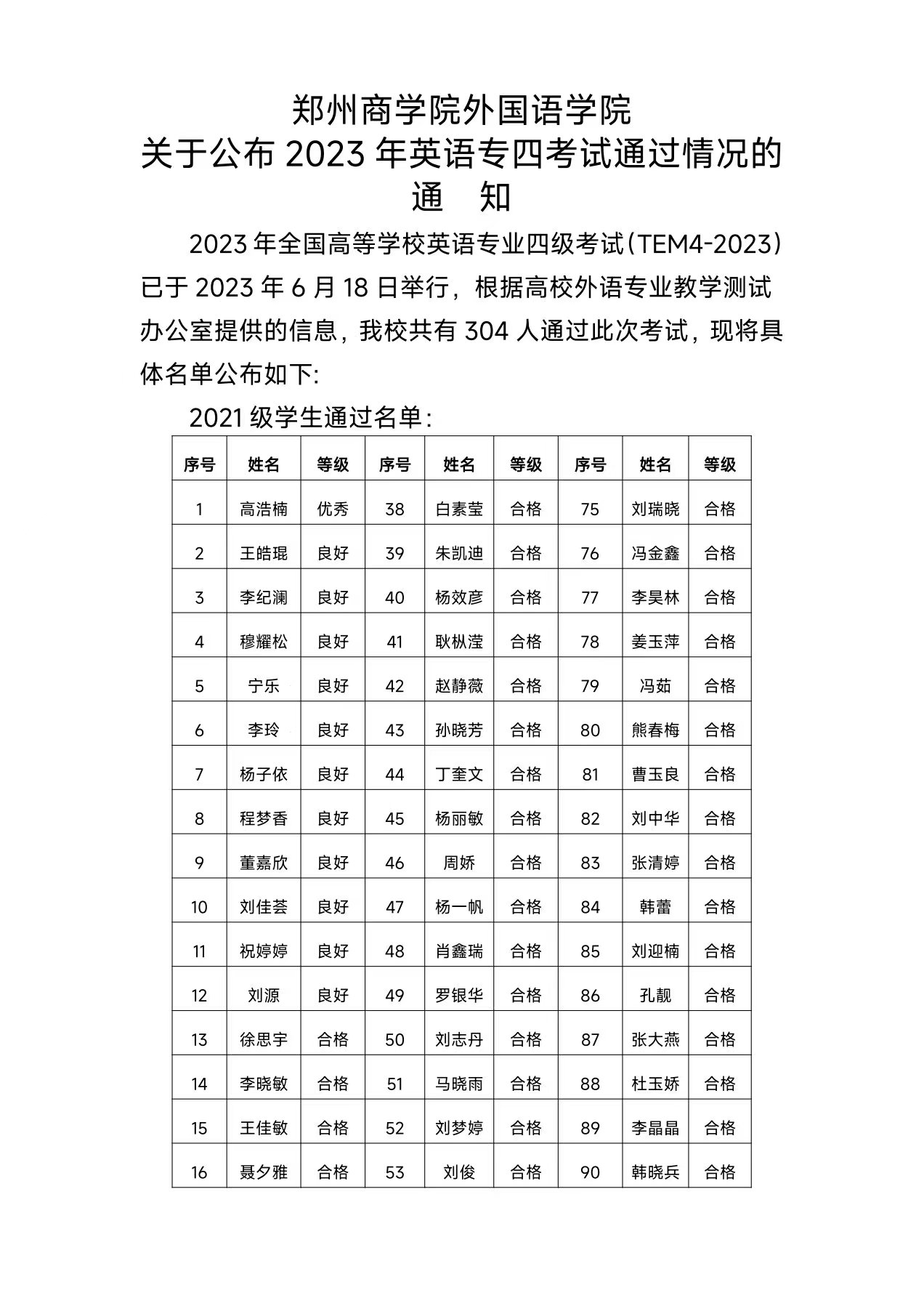 郑州商学院外国语学院
关于公布 2023 年英语专四考试通过情况的
通 知

2023 年全国高等学校英语专业四级考试(TEM4-2023)已于 2023 年 6 月 18 日举行，根据高校外语专业教学测试办公室提供的信息，我校共有 304 人通过此次考试，现将具体名单公布如下:

2021 级学生通过名单：

| 序号 | 姓名 | 等级 | 序号 | 姓名 | 等级 | 序号 | 姓名 | 等级 |
|---|---|---|---|---|---|---|---|---|
| 1 | 高浩楠 | 优秀 | 38 | 白素莹 | 合格 | 75 | 刘瑞晓 | 合格 |
| 2 | 王皓琨 | 良好 | 39 | 朱凯迪 | 合格 | 76 | 冯金鑫 | 合格 |
| 3 | 李纪澜 | 良好 | 40 | 杨效彦 | 合格 | 77 | 李昊林 | 合格 |
| 4 | 穆耀松 | 良好 | 41 | 耿枞滢 | 合格 | 78 | 姜玉萍 | 合格 |
| 5 | 宁乐 | 良好 | 42 | 赵静薇 | 合格 | 79 | 冯茹 | 合格 |
| 6 | 李玲 | 良好 | 43 | 孙晓芳 | 合格 | 80 | 熊春梅 | 合格 |
| 7 | 杨子依 | 良好 | 44 | 丁奎文 | 合格 | 81 | 曹玉良 | 合格 |
| 8 | 程梦香 | 良好 | 45 | 杨丽敏 | 合格 | 82 | 刘中华 | 合格 |
| 9 | 董嘉欣 | 良好 | 46 | 周娇 | 合格 | 83 | 张清婷 | 合格 |
| 10 | 刘佳荟 | 良好 | 47 | 杨一帆 | 合格 | 84 | 韩蕾 | 合格 |
| 11 | 祝婷婷 | 良好 | 48 | 肖鑫瑞 | 合格 | 85 | 刘迎楠 | 合格 |
| 12 | 刘源 | 良好 | 49 | 罗银华 | 合格 | 86 | 孔靓 | 合格 |
| 13 | 徐思宇 | 合格 | 50 | 刘志丹 | 合格 | 87 | 张大燕 | 合格 |
| 14 | 李晓敏 | 合格 | 51 | 马晓雨 | 合格 | 88 | 杜玉娇 | 合格 |
| 15 | 王佳敏 | 合格 | 52 | 刘梦婷 | 合格 | 89 | 李晶晶 | 合格 |
| 16 | 聂夕雅 | 合格 | 53 | 刘俊 | 合格 | 90 | 韩晓兵 | 合格 |